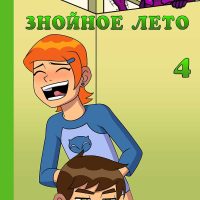 ЗНОЙНОЕ ЛЕТО

4